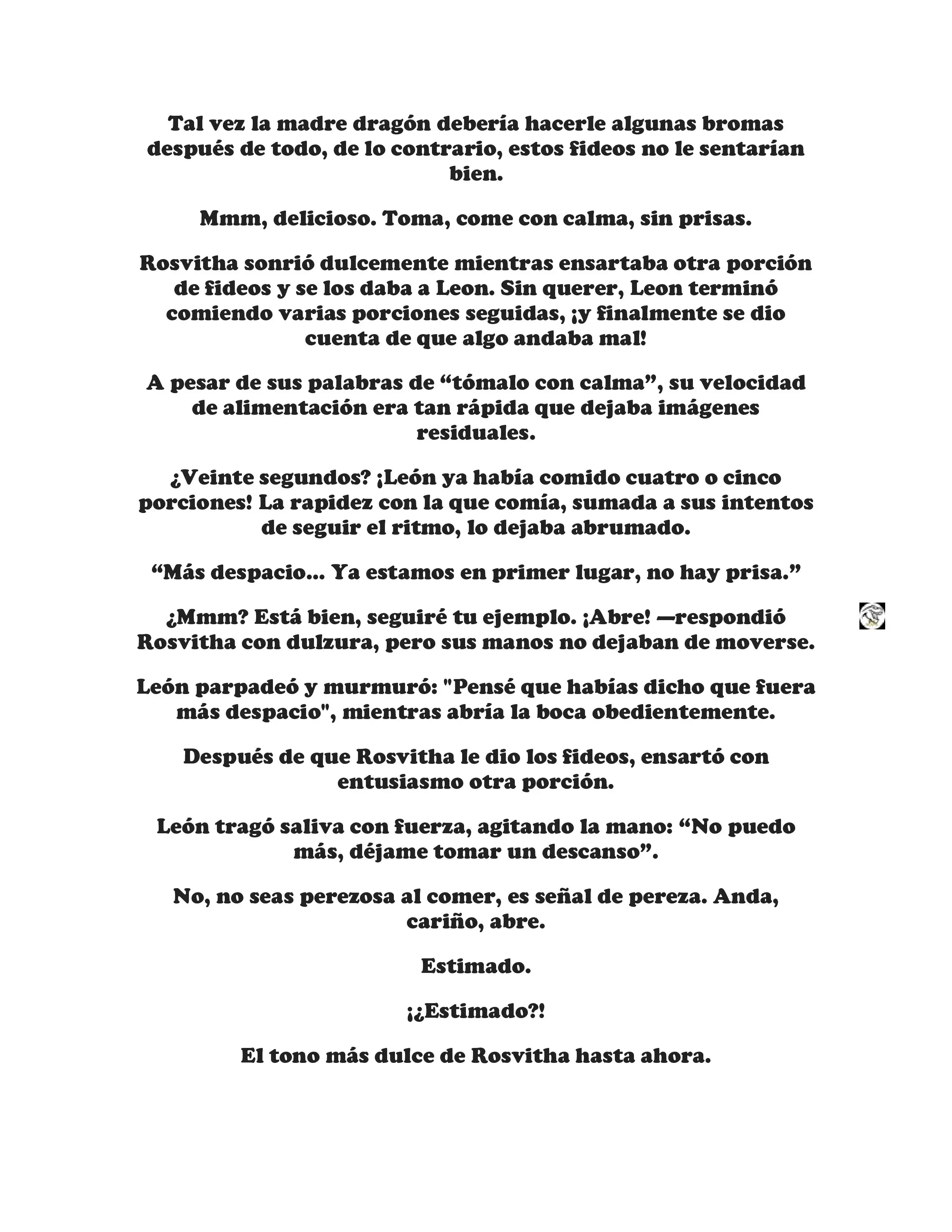 Tal vez la madre dragón debería hacerle algunas bromas después de todo, de lo contrario, estos fideos no le sentarían bien.

Mmm, delicioso. Toma, come con calma, sin prisas.

Rosvitha sonrió dulcemente mientras ensartaba otra porción de fideos y se los daba a Leon. Sin querer, Leon terminó comiendo varias porciones seguidas, ¡y finalmente se dio cuenta de que algo andaba mal!

A pesar de sus palabras de “tómalo con calma”, su velocidad de alimentación era tan rápida que dejaba imágenes residuales.

¿Veinte segundos? ¡León ya había comido cuatro o cinco porciones! La rapidez con la que comía, sumada a sus intentos de seguir el ritmo, lo dejaba abrumado.

“Más despacio... Ya estamos en primer lugar, no hay prisa.”

¿Mmm? Está bien, seguiré tu ejemplo. ¡Abre! —respondió Rosvitha con dulzura, pero sus manos no dejaban de moverse.

León parpadeó y murmuró: "Pensé que habías dicho que fuera más despacio", mientras abría la boca obedientemente.

Después de que Rosvitha le dio los fideos, ensartó con entusiasmo otra porción.

León tragó saliva con fuerza, agitando la mano: “No puedo más, déjame tomar un descanso”.

No, no seas perezosa al comer, es señal de pereza. Anda, cariño, abre.

Estimado.

¡¿Estimado?!

El tono más dulce de Rosvitha hasta ahora.